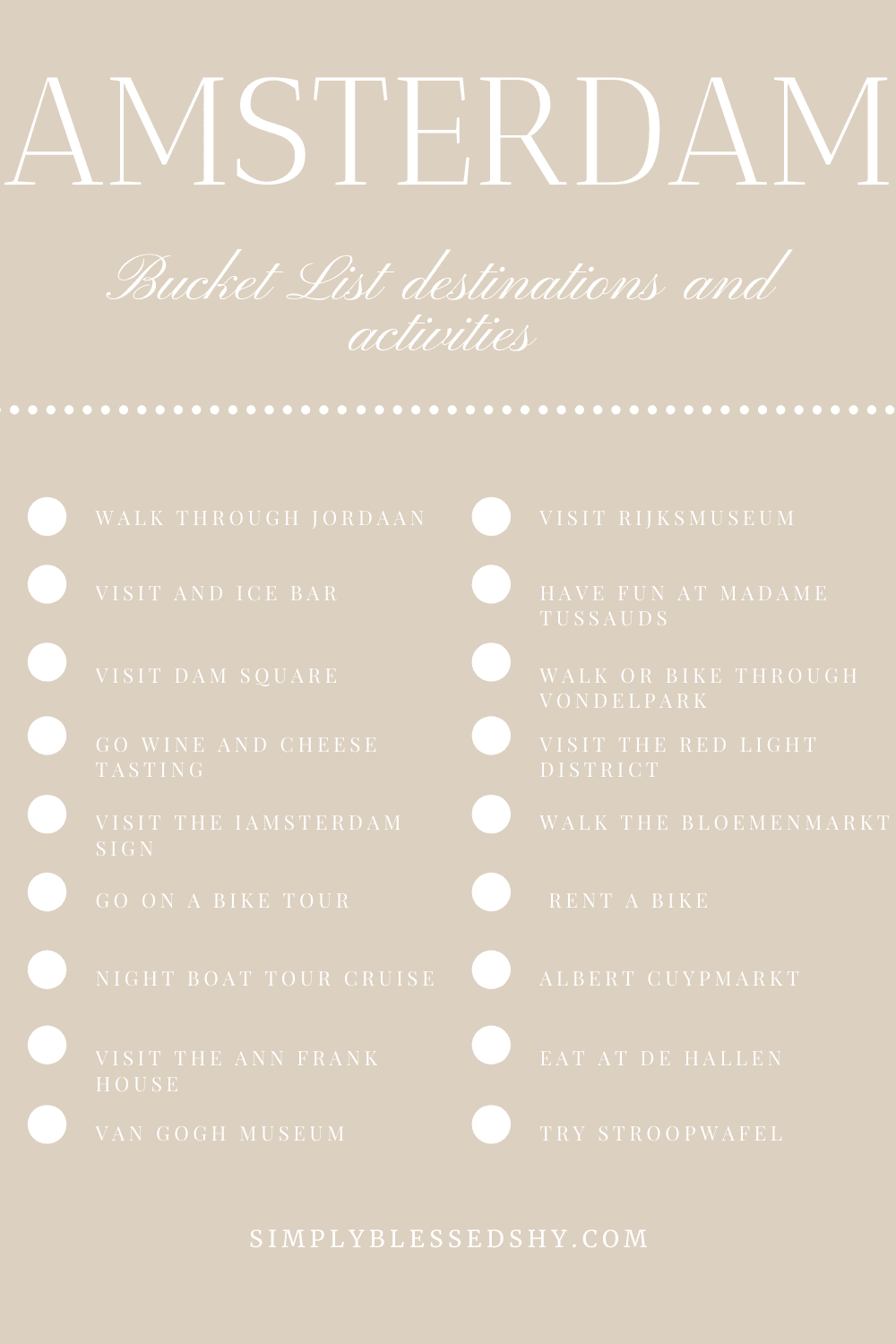 AMSTERDAM

Bucket List destinations and activities

• WALK THROUGH JORDAAN
• VISIT AND ICE BAR
• VISIT DAM SQUARE
• GO WINE AND CHEESE TASTING
• VISIT THE IAMSTERDAM SIGN
• GO ON A BIKE TOUR
• NIGHT BOAT TOUR CRUISE
• VISIT THE ANN FRANK HOUSE
• VAN GOGH MUSEUM

• VISIT RIJKSMUSEUM
• HAVE FUN AT MADAME TUSSAUDS
• WALK OR BIKE THROUGH VONDELPARK
• VISIT THE RED LIGHT DISTRICT
• WALK THE BLOEMENMARKT
• RENT A BIKE
• ALBERT CUYPMARKT
• EAT AT DE HALLEN
• TRY STROOPWAFEL

SIMPLYBLESSEDSHY.COM